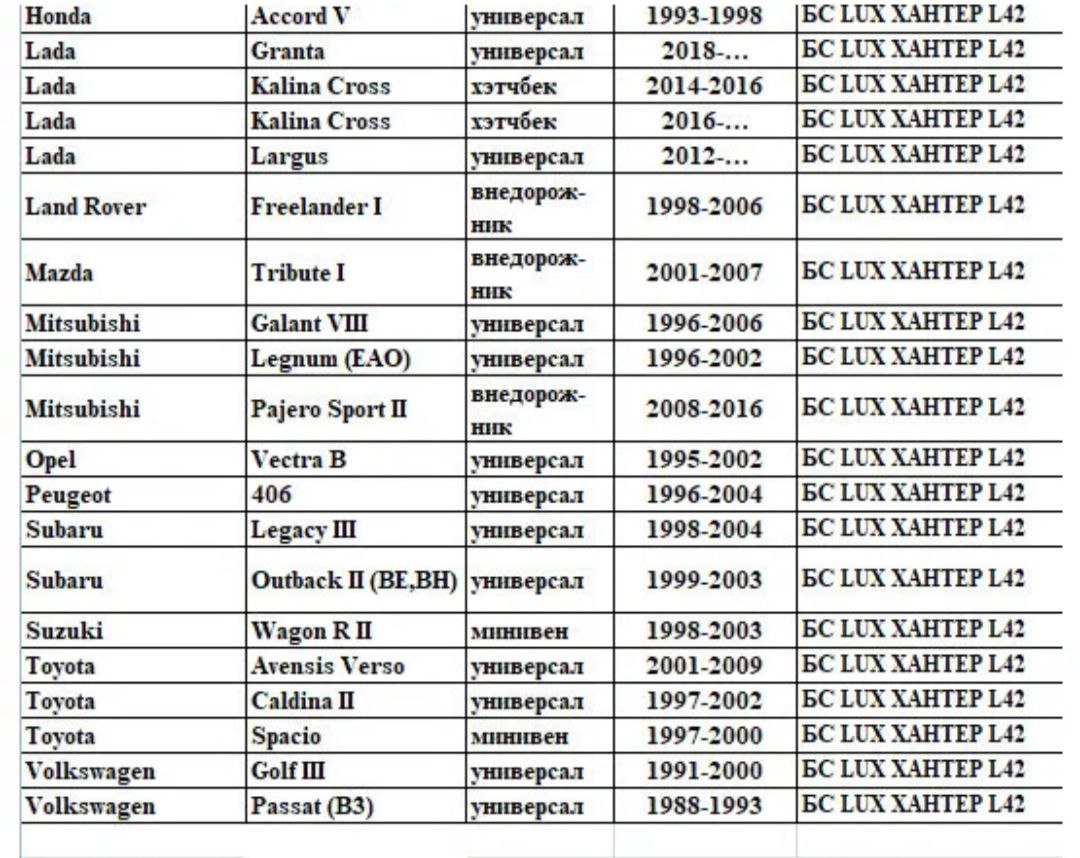 | Honda | Accord V | универсал | 1993-1998 | БС LUX ХАНТЕР L42 |
|---|---|---|---|---|
| Lada | Granta | универсал | 2018-... | БС LUX ХАНТЕР L42 |
| Lada | Kalina Cross | хэтчбек | 2014-2016 | БС LUX ХАНТЕР L42 |
| Lada | Kalina Cross | хэтчбек | 2016-... | БС LUX ХАНТЕР L42 |
| Lada | Largus | универсал | 2012-... | БС LUX ХАНТЕР L42 |
| Land Rover | Freelander I | внедорожник | 1998-2006 | БС LUX ХАНТЕР L42 |
| Mazda | Tribute I | внедорожник | 2001-2007 | БС LUX ХАНТЕР L42 |
| Mitsubishi | Galant VIII | универсал | 1996-2006 | БС LUX ХАНТЕР L42 |
| Mitsubishi | Legnum (EAO) | универсал | 1996-2002 | БС LUX ХАНТЕР L42 |
| Mitsubishi | Pajero Sport II | внедорожник | 2008-2016 | БС LUX ХАНТЕР L42 |
| Opel | Vectra B | универсал | 1995-2002 | БС LUX ХАНТЕР L42 |
| Peugeot | 406 | универсал | 1996-2004 | БС LUX ХАНТЕР L42 |
| Subaru | Legacy III | универсал | 1998-2004 | БС LUX ХАНТЕР L42 |
| Subaru | Outback II (BE,BH) | универсал | 1999-2003 | БС LUX ХАНТЕР L42 |
| Suzuki | Wagon R II | минивен | 1998-2003 | БС LUX ХАНТЕР L42 |
| Toyota | Avensis Verso | универсал | 2001-2009 | БС LUX ХАНТЕР L42 |
| Toyota | Caldina II | универсал | 1997-2002 | БС LUX ХАНТЕР L42 |
| Toyota | Spacio | минивен | 1997-2000 | БС LUX ХАНТЕР L42 |
| Volkswagen | Golf III | универсал | 1991-2000 | БС LUX ХАНТЕР L42 |
| Volkswagen | Passat (B3) | универсал | 1988-1993 | БС LUX ХАНТЕР L42 |